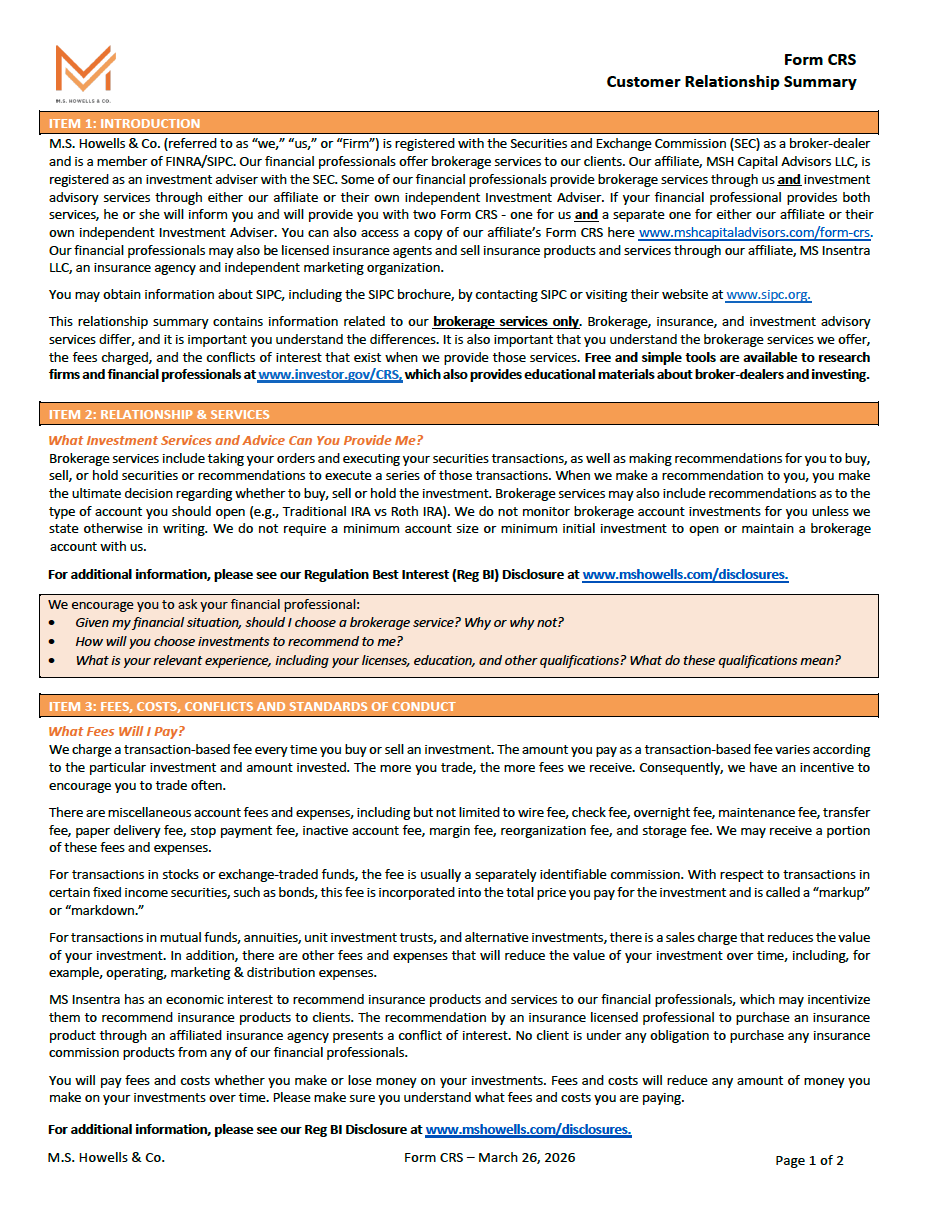 M.S. HOWELLS & CO.

Form CRS
Customer Relationship Summary

ITEM 1: INTRODUCTION
M.S. Howells & Co. (referred to as "we," "us," or "Firm") is registered with the Securities and Exchange Commission (SEC) as a broker-dealer and is a member of FINRA/SIPC. Our financial professionals offer brokerage services to our clients. Our affiliate, MSH Capital Advisors LLC, is registered as an investment adviser with the SEC. Some of our financial professionals provide brokerage services through us and investment advisory services through either our affiliate or their own independent Investment Adviser. If your financial professional provides both services, he or she will inform you and will provide you with two Form CRS - one for us and a separate one for either our affiliate or their own independent Investment Adviser. You can also access a copy of our affiliate's Form CRS here www.mshcapitaladvisors.com/form-crs. Our financial professionals may also be licensed insurance agents and sell insurance products and services through our affiliate, MS Insentra LLC, an insurance agency and independent marketing organization.

You may obtain information about SIPC, including the SIPC brochure, by contacting SIPC or visiting their website at www.sipc.org.

This relationship summary contains information related to our brokerage services only. Brokerage, insurance, and investment advisory services differ, and it is important you understand the differences. It is also important that you understand the brokerage services we offer, the fees charged, and the conflicts of interest that exist when we provide those services. Free and simple tools are available to research firms and financial professionals at www.investor.gov/CRS, which also provides educational materials about broker-dealers and investing.

ITEM 2: RELATIONSHIP & SERVICES
What Investment Services and Advice Can You Provide Me?
Brokerage services include taking your orders and executing your securities transactions, as well as making recommendations for you to buy, sell, or hold securities or recommendations to execute a series of those transactions. When we make a recommendation to you, you make the ultimate decision regarding whether to buy, sell or hold the investment. Brokerage services may also include recommendations as to the type of account you should open (e.g., Traditional IRA vs Roth IRA). We do not monitor brokerage account investments for you unless we state otherwise in writing. We do not require a minimum account size or minimum initial investment to open or maintain a brokerage account with us.

For additional information, please see our Regulation Best Interest (Reg BI) Disclosure at www.mshowells.com/disclosures.

We encourage you to ask your financial professional:
• Given my financial situation, should I choose a brokerage service? Why or why not?
• How will you choose investments to recommend to me?
• What is your relevant experience, including your licenses, education, and other qualifications? What do these qualifications mean?

ITEM 3: FEES, COSTS, CONFLICTS AND STANDARDS OF CONDUCT
What Fees Will I Pay?
We charge a transaction-based fee every time you buy or sell an investment. The amount you pay as a transaction-based fee varies according to the particular investment and amount invested. The more you trade, the more fees we receive. Consequently, we have an incentive to encourage you to trade often.

There are miscellaneous account fees and expenses, including but not limited to wire fee, check fee, overnight fee, maintenance fee, transfer fee, paper delivery fee, stop payment fee, inactive account fee, margin fee, reorganization fee, and storage fee. We may receive a portion of these fees and expenses.

For transactions in stocks or exchange-traded funds, the fee is usually a separately identifiable commission. With respect to transactions in certain fixed income securities, such as bonds, this fee is incorporated into the total price you pay for the investment and is called a "markup" or "markdown."

For transactions in mutual funds, annuities, unit investment trusts, and alternative investments, there is a sales charge that reduces the value of your investment. In addition, there are other fees and expenses that will reduce the value of your investment over time, including, for example, operating, marketing & distribution expenses.

MS Insentra has an economic interest to recommend insurance products and services to our financial professionals, which may incentivize them to recommend insurance products to clients. The recommendation by an insurance licensed professional to purchase an insurance product through an affiliated insurance agency presents a conflict of interest. No client is under any obligation to purchase any insurance commission products from any of our financial professionals.

You will pay fees and costs whether you make or lose money on your investments. Fees and costs will reduce any amount of money you make on your investments over time. Please make sure you understand what fees and costs you are paying.

For additional information, please see our Reg BI Disclosure at www.mshowells.com/disclosures.

M.S. Howells & Co.     Form CRS – March 26, 2026     Page 1 of 2